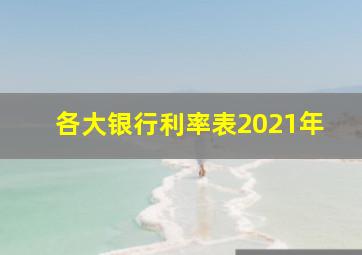 各大银行利率表2021年